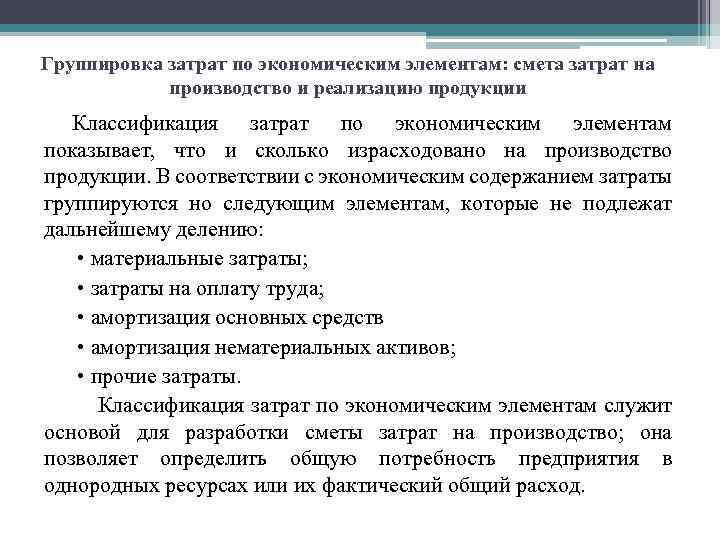 Группировка затрат по экономическим элементам: смета затрат на производство и реализацию продукции

Классификация затрат по экономическим элементам показывает, что и сколько израсходовано на производство продукции. В соответствии с экономическим содержанием затраты группируются но следующим элементам, которые не подлежат дальнейшему делению:

• материальные затраты;
• затраты на оплату труда;
• амортизация основных средств
• амортизация нематериальных активов;
• прочие затраты.

Классификация затрат по экономическим элементам служит основой для разработки сметы затрат на производство; она позволяет определить общую потребность предприятия в однородных ресурсах или их фактический общий расход.